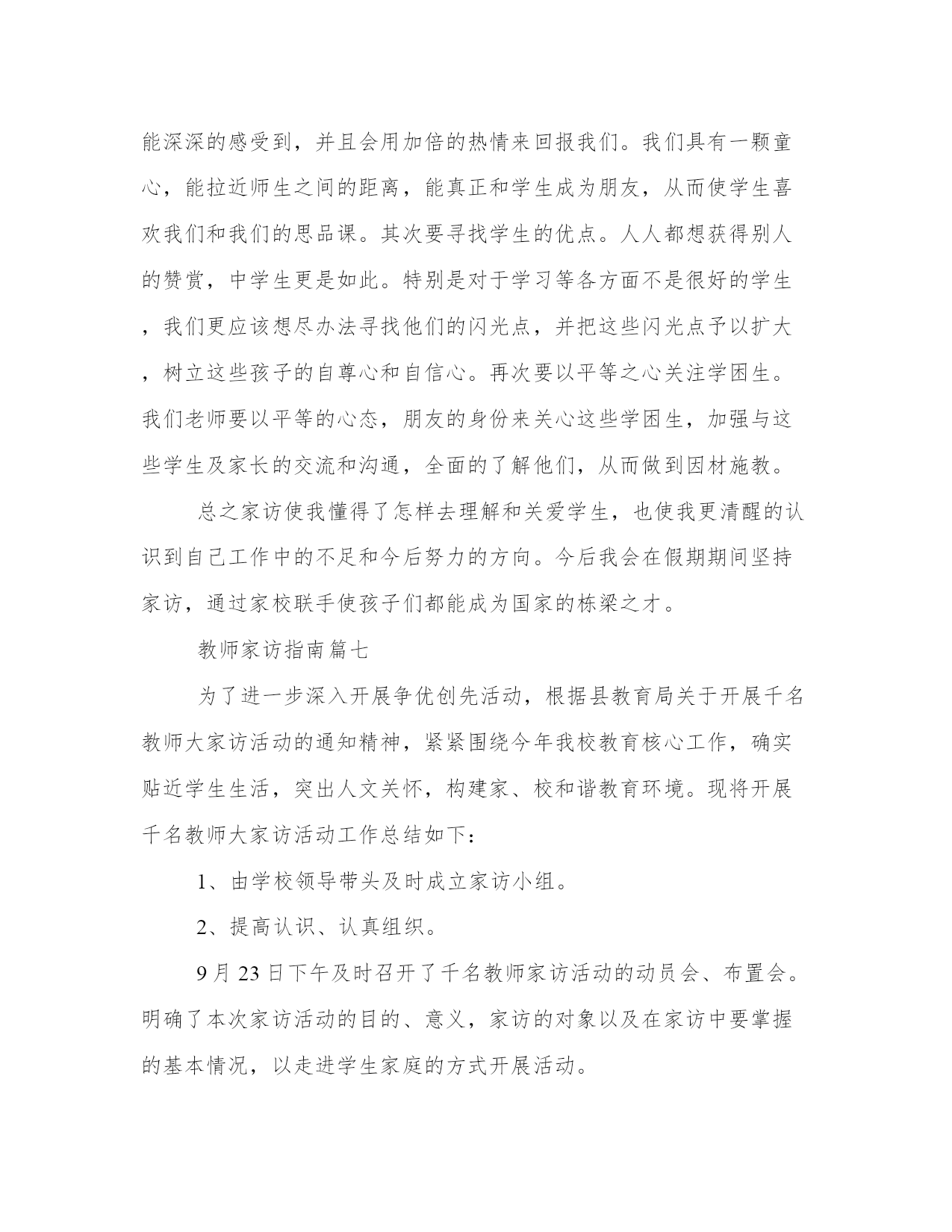 能深深的感受到，并且会用加倍的热情来回报我们。我们具有一颗童心，能拉近师生之间的距离，能真正和学生成为朋友，从而使学生喜欢我们和我们的思品课。其次要寻找学生的优点。人人都想获得别人的赞赏，中学生更是如此。特别是对于学习等各方面不是很好的学生，我们更应该想尽办法寻找他们的闪光点，并把这些闪光点予以扩大，树立这些孩子的自尊心和自信心。再次要以平等之心关注学困生。我们老师要以平等的心态，朋友的身份来关心这些学困生，加强与这些学生及家长的交流和沟通，全面的了解他们，从而做到因材施教。

总之家访使我懂得了怎样去理解和关爱学生，也使我更清醒的认识到自己工作中的不足和今后努力的方向。今后我会在假期期间坚持家访，通过家校联手使孩子们都能成为国家的栋梁之才。

教师家访指南篇七

为了进一步深入开展争优创先活动，根据县教育局关于开展千名教师大家访活动的通知精神，紧紧围绕今年我校教育核心工作，确实贴近学生生活，突出人文关怀，构建家、校和谐教育环境。现将开展千名教师大家访活动工作总结如下：

1、由学校领导带头及时成立家访小组。

2、提高认识、认真组织。

9月23日下午及时召开了千名教师家访活动的动员会、布置会。明确了本次家访活动的目的、意义，家访的对象以及在家访中要掌握的基本情况，以走进学生家庭的方式开展活动。